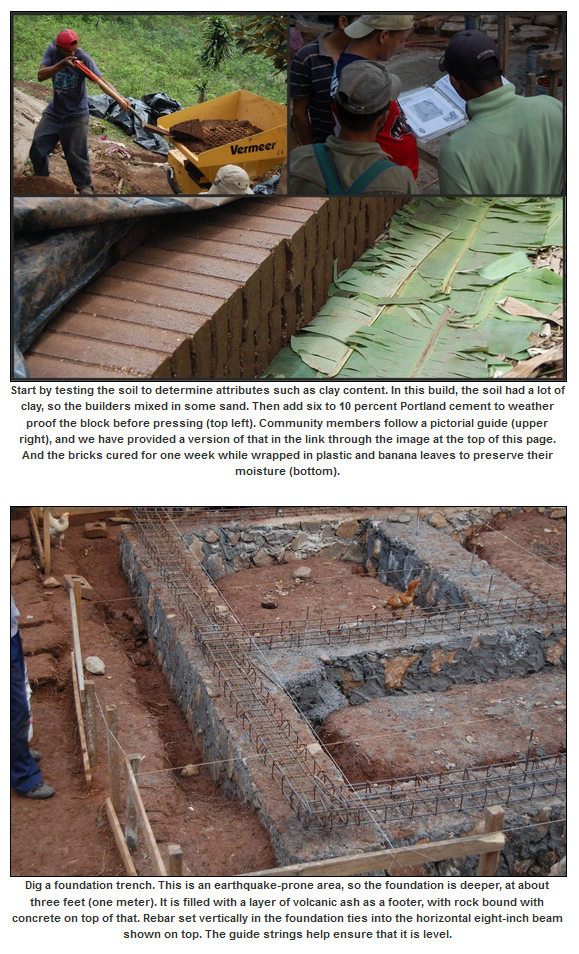 Vermeer

Start by testing the soil to determine attributes such as clay content. In this build, the soil had a lot of clay, so the builders mixed in some sand. Then add six to 10 percent Portland cement to weather proof the block before pressing (top left). Community members follow a pictorial guide (upper right), and we have provided a version of that in the link through the image at the top of this page. And the bricks cured for one week while wrapped in plastic and banana leaves to preserve their moisture (bottom).

Dig a foundation trench. This is an earthquake-prone area, so the foundation is deeper, at about three feet (one meter). It is filled with a layer of volcanic ash as a footer, with rock bound with concrete on top of that. Rebar set vertically in the foundation ties into the horizontal eight-inch beam shown on top. The guide strings help ensure that it is level.